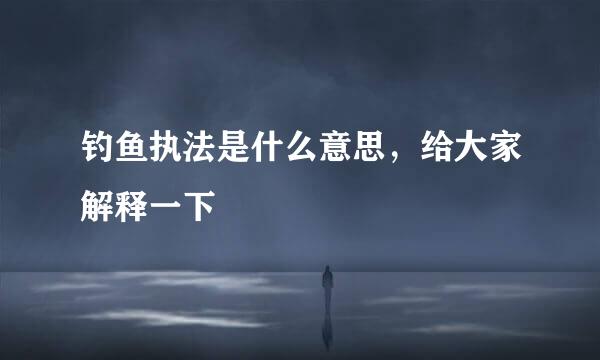 钓鱼执法是什么意思，给大家解释一下